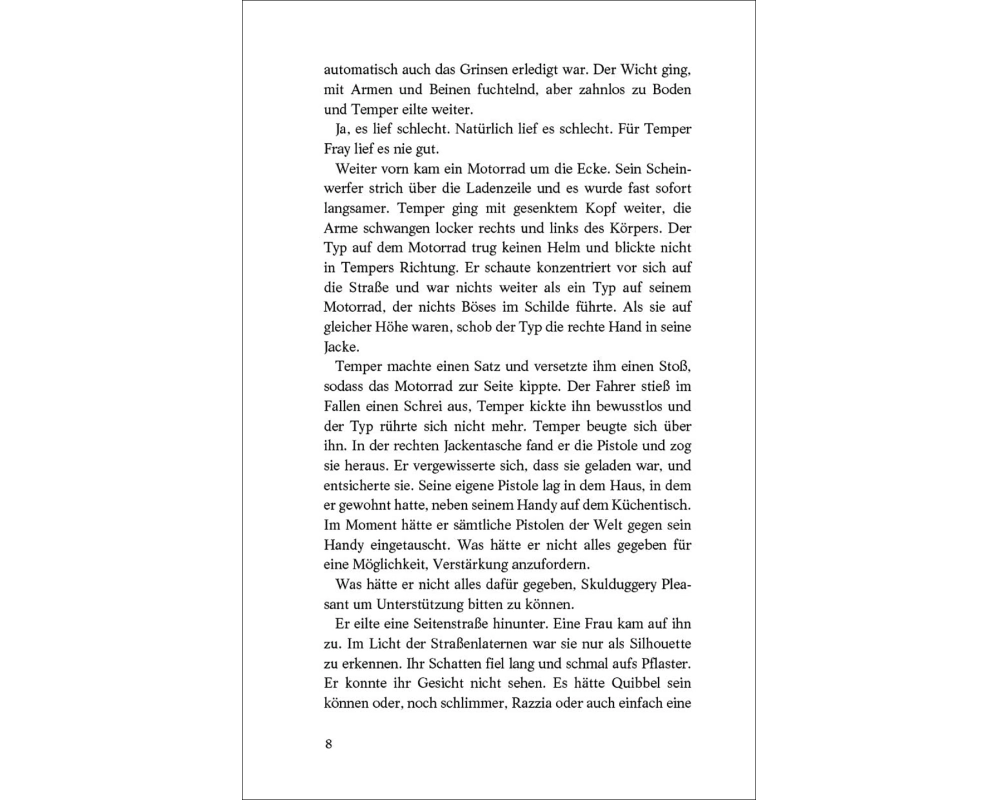 automatisch auch das Grinsen erledigt war. Der Wicht ging, mit Armen und Beinen fuchtelnd, aber zahnlos zu Boden und Temper eilte weiter.

Ja, es lief schlecht. Natürlich lief es schlecht. Für Temper Fray lief es nie gut.

Weiter vorn kam ein Motorrad um die Ecke. Sein Scheinwerfer strich über die Ladenzeile und es wurde fast sofort langsamer. Temper ging mit gesenktem Kopf weiter, die Arme schwangen locker rechts und links des Körpers. Der Typ auf dem Motorrad trug keinen Helm und blickte nicht in Tempers Richtung. Er schaute konzentriert vor sich auf die Straße und war nichts weiter als ein Typ auf seinem Motorrad, der nichts Böses im Schilde führte. Als sie auf gleicher Höhe waren, schob der Typ die rechte Hand in seine Jacke.

Temper machte einen Satz und versetzte ihm einen Stoß, sodass das Motorrad zur Seite kippte. Der Fahrer stieß im Fallen einen Schrei aus, Temper kickte ihn bewusstlos und der Typ rührte sich nicht mehr. Temper beugte sich über ihn. In der rechten Jackentasche fand er die Pistole und zog sie heraus. Er vergewisserte sich, dass sie geladen war, und entsicherte sie. Seine eigene Pistole lag in dem Haus, in dem er gewohnt hatte, neben seinem Handy auf dem Küchentisch. Im Moment hätte er sämtliche Pistolen der Welt gegen sein Handy eingetauscht. Was hätte er nicht alles gegeben für eine Möglichkeit, Verstärkung anzufordern.

Was hätte er nicht alles dafür gegeben, Skulduggery Pleasant um Unterstützung bitten zu können.

Er eilte eine Seitenstraße hinunter. Eine Frau kam auf ihn zu. Im Licht der Straßenlaternen war sie nur als Silhouette zu erkennen. Ihr Schatten fiel lang und schmal aufs Pflaster. Er konnte ihr Gesicht nicht sehen. Es hätte Quibbel sein können oder, noch schlimmer, Razzia oder auch einfach eine

8